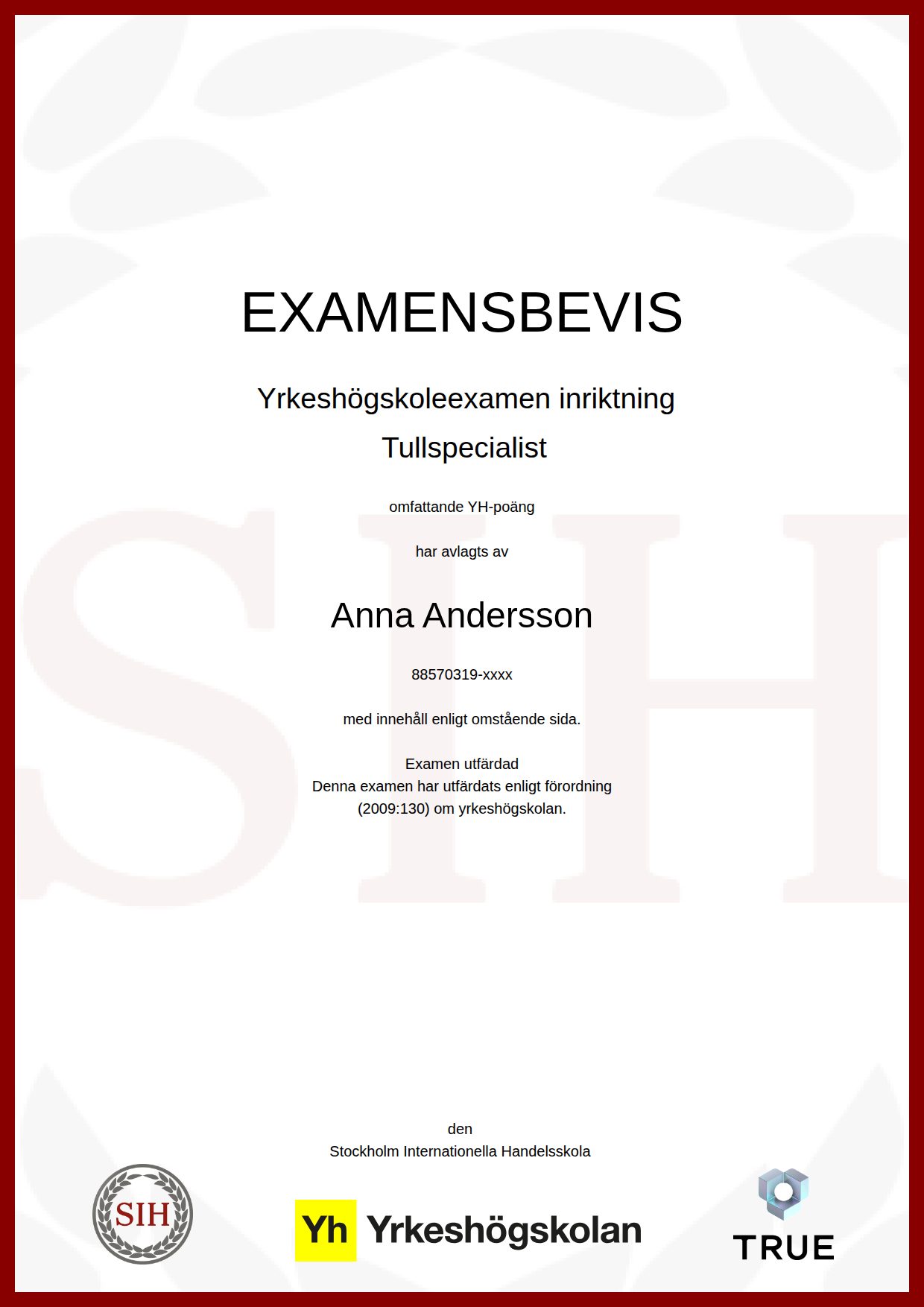 EXAMENSBEVIS

Yrkeshögskoleexamen inriktning

Tullspecialist

omfattande YH-poäng

har avlagts av

Anna Andersson

88570319-xxxx

med innehåll enligt omstående sida.

Examen utfärdad
Denna examen har utfärdats enligt förordning (2009:130) om yrkeshögskolan.

den
Stockholm Internationella Handelsskola

SIH

Yh Yrkeshögskolan

TRUE